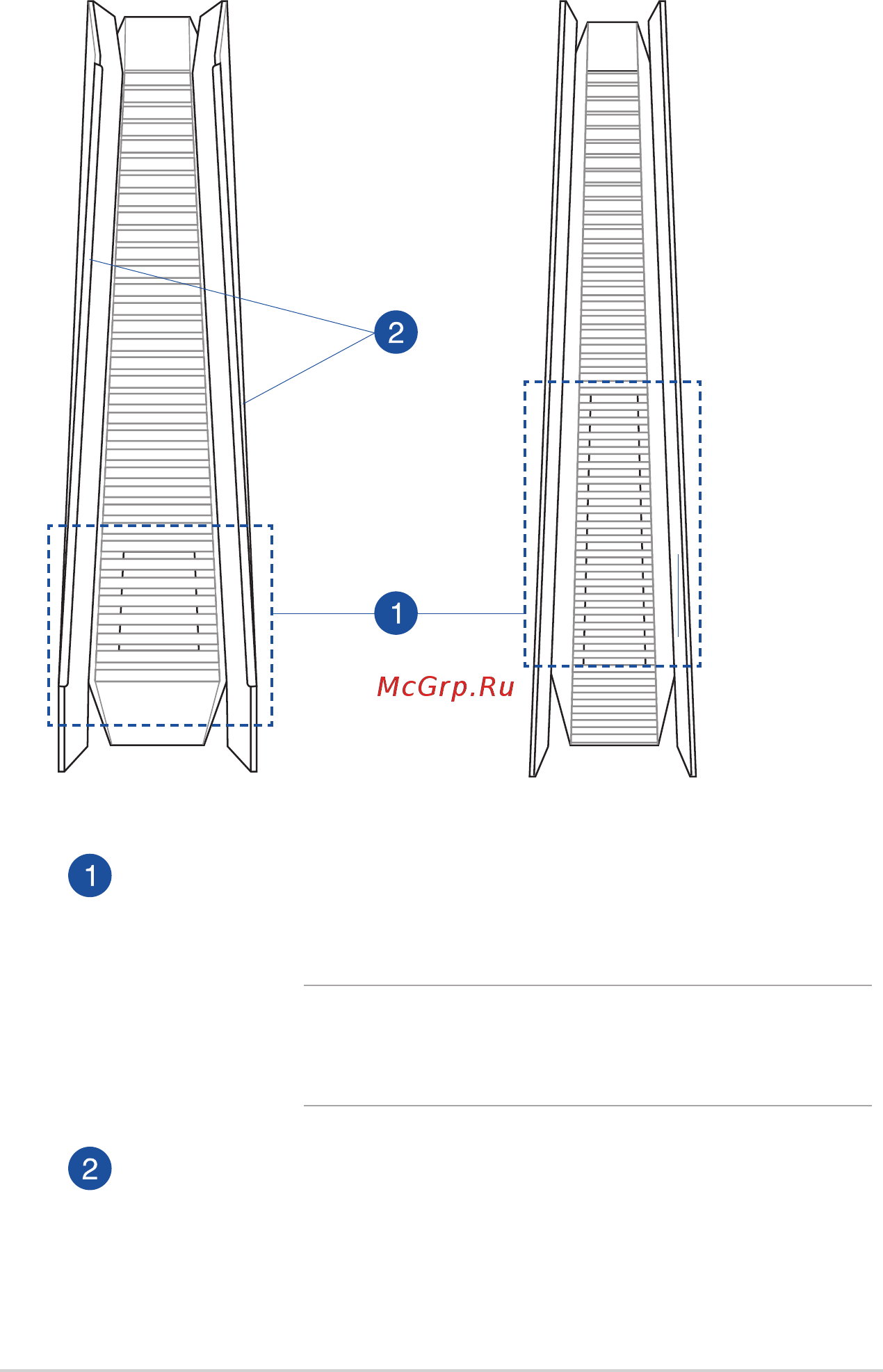 2

1

McGrp.Ru

1

2